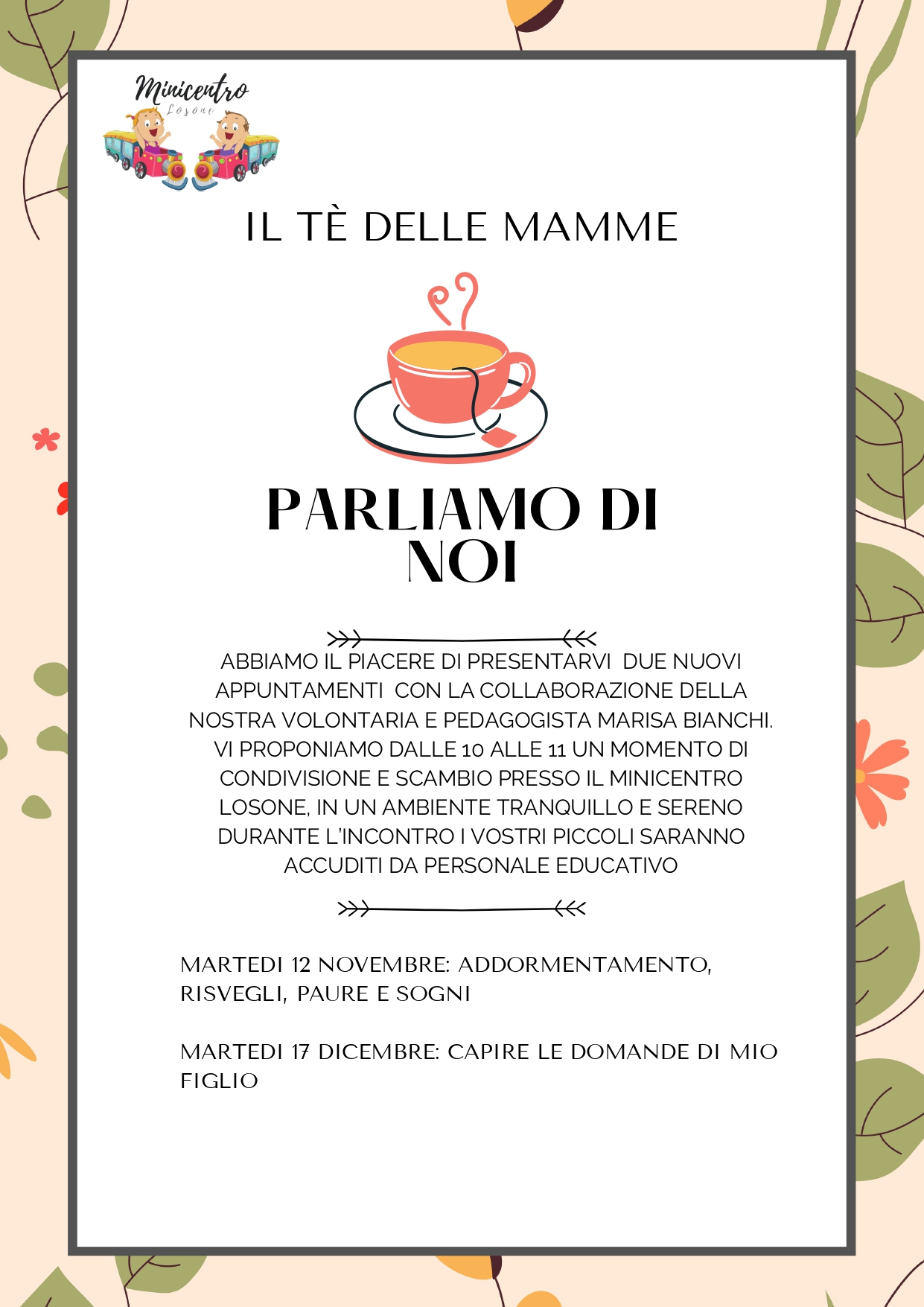 Minicentro
Losone

IL TÈ DELLE MAMME

PARLIAMO DI NOI

ABBIAMO IL PIACERE DI PRESENTARVI DUE NUOVI APPUNTAMENTI CON LA COLLABORAZIONE DELLA NOSTRA VOLONTARIA E PEDAGOGISTA MARISA BIANCHI. VI PROPONIAMO DALLE 10 ALLE 11 UN MOMENTO DI CONDIVISIONE E SCAMBIO PRESSO IL MINICENTRO LOSONE, IN UN AMBIENTE TRANQUILLO E SERENO DURANTE L'INCONTRO I VOSTRI PICCOLI SARANNO ACCUDITI DA PERSONALE EDUCATIVO

MARTEDI 12 NOVEMBRE: ADDORMENTAMENTO, RISVEGLI, PAURE E SOGNI

MARTEDI 17 DICEMBRE: CAPIRE LE DOMANDE DI MIO FIGLIO